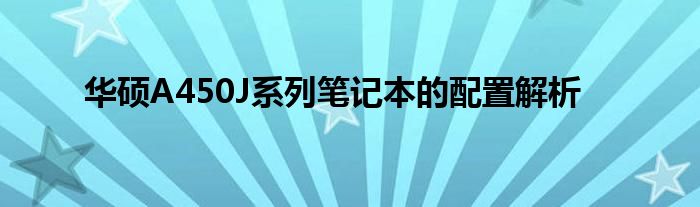 华硕A450J系列笔记本的配置解析